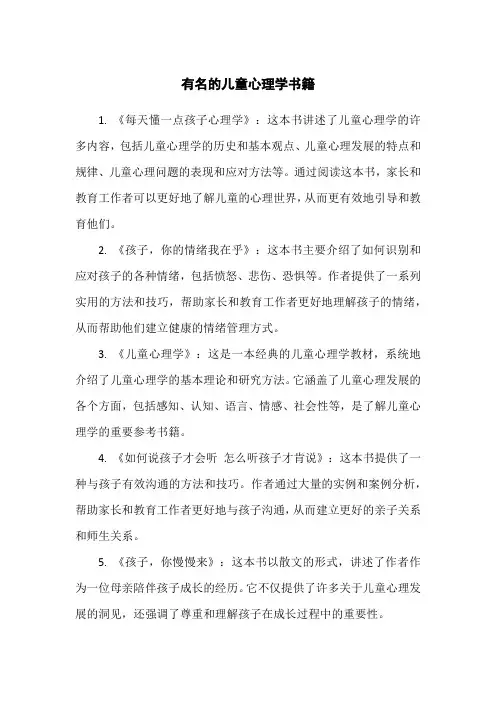 有名的儿童心理学书籍

1. 《每天懂一点孩子心理学》：这本书讲述了儿童心理学的许多内容，包括儿童心理学的历史和基本观点、儿童心理发展的特点和规律、儿童心理问题的表现和应对方法等。通过阅读这本书，家长和教育工作者可以更好地了解儿童的心理世界，从而更有效地引导和教育他们。

2. 《孩子，你的情绪我在乎》：这本书主要介绍了如何识别和应对孩子的各种情绪，包括愤怒、悲伤、恐惧等。作者提供了一系列实用的方法和技巧，帮助家长和教育工作者更好地理解孩子的情绪，从而帮助他们建立健康的情绪管理方式。

3. 《儿童心理学》：这是一本经典的儿童心理学教材，系统地介绍了儿童心理学的基本理论和研究方法。它涵盖了儿童心理发展的各个方面，包括感知、认知、语言、情感、社会性等，是了解儿童心理学的重要参考书籍。

4. 《如何说孩子才会听 怎么听孩子才肯说》：这本书提供了一种与孩子有效沟通的方法和技巧。作者通过大量的实例和案例分析，帮助家长和教育工作者更好地与孩子沟通，从而建立更好的亲子关系和师生关系。

5. 《孩子，你慢慢来》：这本书以散文的形式，讲述了作者作为一位母亲陪伴孩子成长的经历。它不仅提供了许多关于儿童心理发展的洞见，还强调了尊重和理解孩子在成长过程中的重要性。